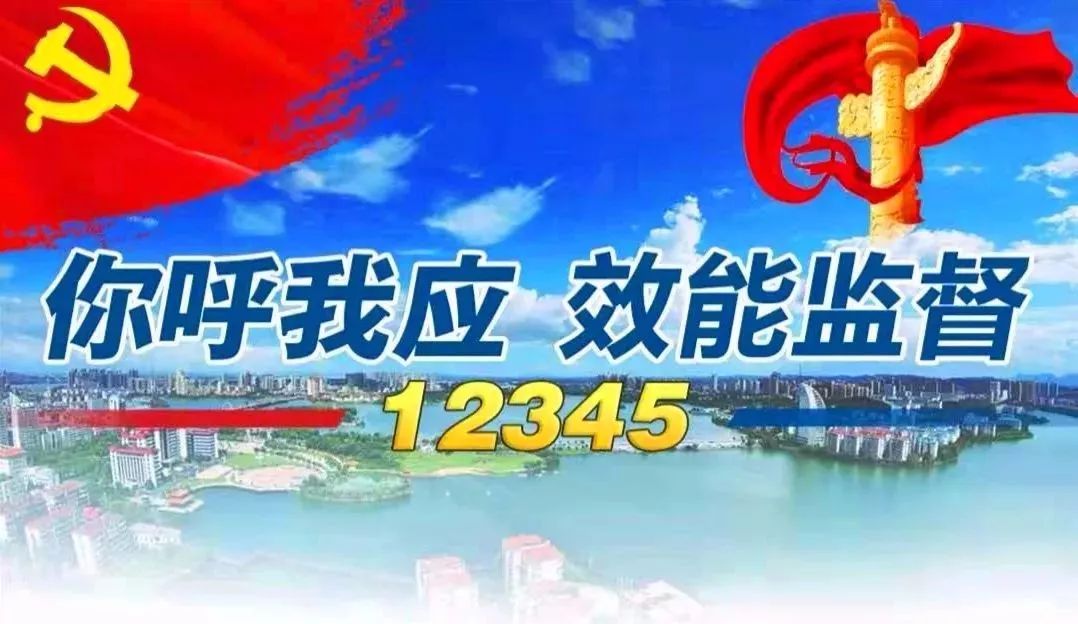 你呼我应 效能监督

12345